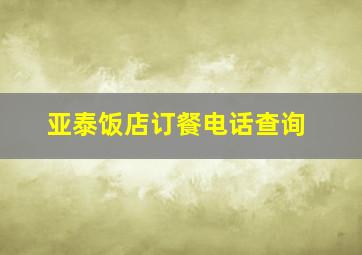 亚泰饭店订餐电话查询